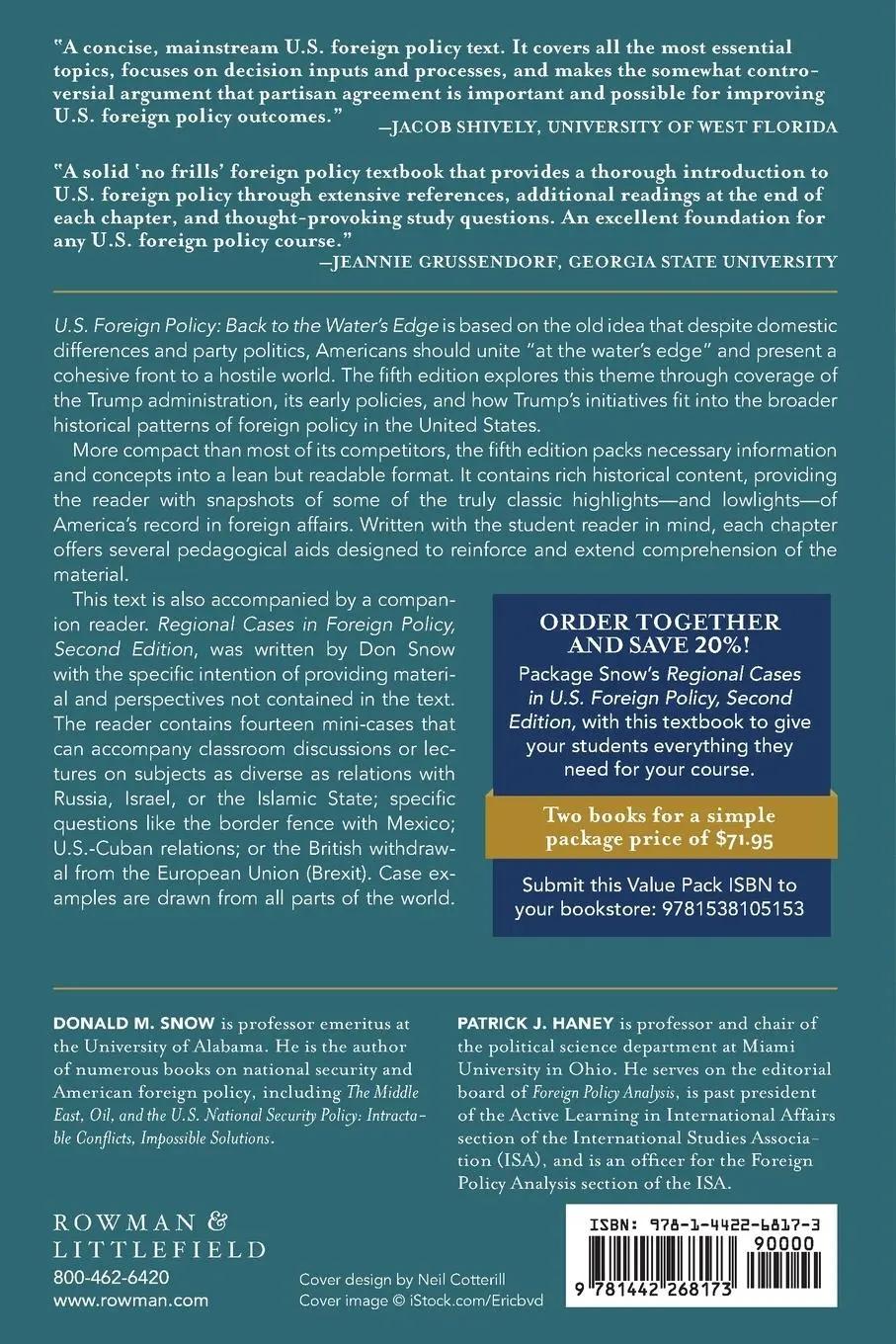 "A concise, mainstream U.S. foreign policy text. It covers all the most essential topics, focuses on decision inputs and processes, and makes the somewhat controversial argument that partisan agreement is important and possible for improving U.S. foreign policy outcomes."
—JACOB SHIVELY, UNIVERSITY OF WEST FLORIDA

"A solid 'no frills' foreign policy textbook that provides a thorough introduction to U.S. foreign policy through extensive references, additional readings at the end of each chapter, and thought-provoking study questions. An excellent foundation for any U.S. foreign policy course."
—JEANNIE GRUSSENDORF, GEORGIA STATE UNIVERSITY

U.S. Foreign Policy: Back to the Water's Edge is based on the old idea that despite domestic differences and party politics, Americans should unite "at the water's edge" and present a cohesive front to a hostile world. The fifth edition explores this theme through coverage of the Trump administration, its early policies, and how Trump's initiatives fit into the broader historical patterns of foreign policy in the United States.

More compact than most of its competitors, the fifth edition packs necessary information and concepts into a lean but readable format. It contains rich historical content, providing the reader with snapshots of some of the truly classic highlights—and lowlights—of America's record in foreign affairs. Written with the student reader in mind, each chapter offers several pedagogical aids designed to reinforce and extend comprehension of the material.

This text is also accompanied by a companion reader. Regional Cases in Foreign Policy, Second Edition, was written by Don Snow with the specific intention of providing material and perspectives not contained in the text. The reader contains fourteen mini-cases that can accompany classroom discussions or lectures on subjects as diverse as relations with Russia, Israel, or the Islamic State; specific questions like the border fence with Mexico; U.S.-Cuban relations; or the British withdrawal from the European Union (Brexit). Case examples are drawn from all parts of the world.

ORDER TOGETHER AND SAVE 20%!
Package Snow's Regional Cases in U.S. Foreign Policy, Second Edition, with this textbook to give your students everything they need for your course.

Two books for a simple package price of $71.95

Submit this Value Pack ISBN to your bookstore: 9781538105153

DONALD M. SNOW is professor emeritus at the University of Alabama. He is the author of numerous books on national security and American foreign policy, including The Middle East, Oil, and the U.S. National Security Policy: Intractable Conflicts, Impossible Solutions.

PATRICK J. HANEY is professor and chair of the political science department at Miami University in Ohio. He serves on the editorial board of Foreign Policy Analysis, is past president of the Active Learning in International Affairs section of the International Studies Association (ISA), and is an officer for the Foreign Policy Analysis section of the ISA.

ROWMAN & LITTLEFIELD
800-462-6420
www.rowman.com

Cover design by Neil Cotterill
Cover image © iStock.com/Ericbvd

ISBN: 978-1-4422-6817-3
90000
9 781442 268173